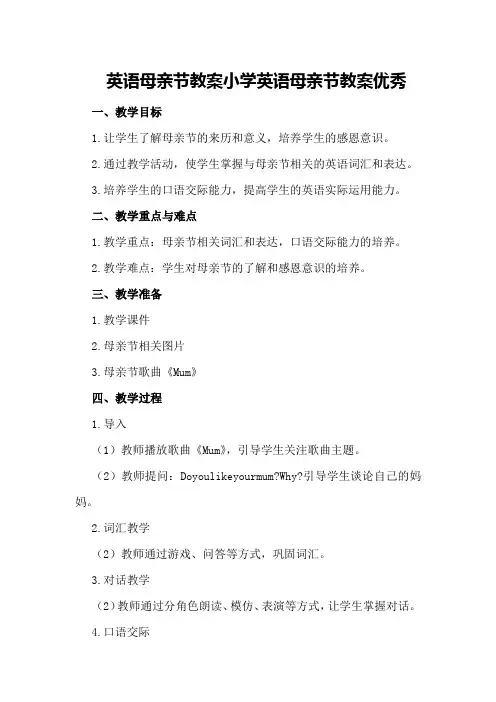 英语母亲节教案小学英语母亲节教案优秀

一、教学目标

1.让学生了解母亲节的来历和意义，培养学生的感恩意识。

2.通过教学活动，使学生掌握与母亲节相关的英语词汇和表达。

3.培养学生的口语交际能力，提高学生的英语实际运用能力。

二、教学重点与难点

1.教学重点：母亲节相关词汇和表达，口语交际能力的培养。

2.教学难点：学生对母亲节的了解和感恩意识的培养。

三、教学准备

1.教学课件

2.母亲节相关图片

3.母亲节歌曲《Mum》

四、教学过程

1.导入

（1）教师播放歌曲《Mum》，引导学生关注歌曲主题。

（2）教师提问：Doyoulikeyourmum?Why?引导学生谈论自己的妈妈。

2.词汇教学

（2）教师通过游戏、问答等方式，巩固词汇。

3.对话教学

（2）教师通过分角色朗读、模仿、表演等方式，让学生掌握对话。

4.口语交际